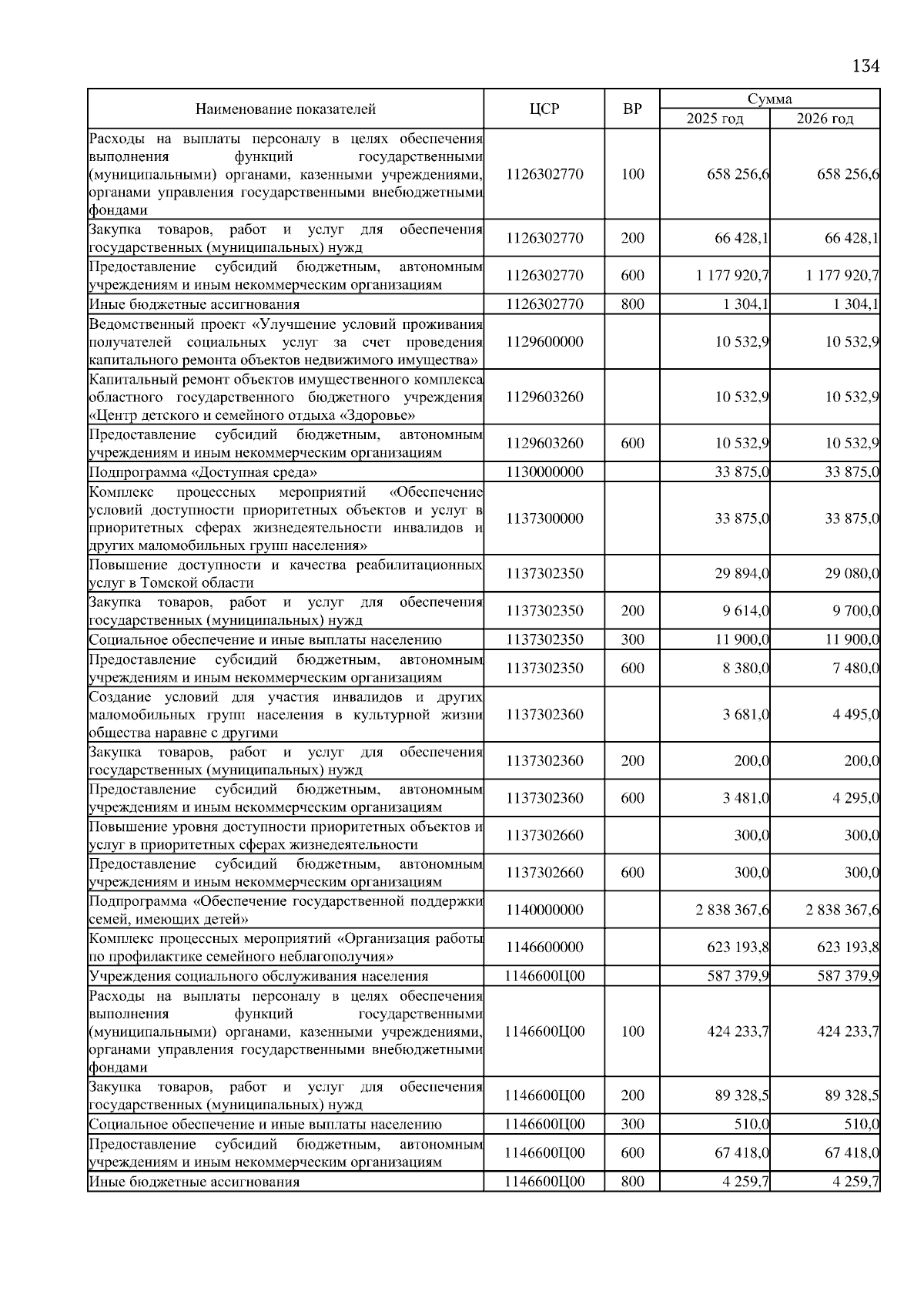 134

| Наименование показателей | ЦСР | ВР | Сумма 2025 год | Сумма 2026 год |
|---|---|---|---|---|
| Расходы на выплаты персоналу в целях обеспечения выполнения функций государственными (муниципальными) органами, казенными учреждениями, органами управления государственными внебюджетными фондами | 1126302770 | 100 | 658 256,6 | 658 256,6 |
| Закупка товаров, работ и услуг для обеспечения государственных (муниципальных) нужд | 1126302770 | 200 | 66 428,1 | 66 428,1 |
| Предоставление субсидий бюджетным, автономным учреждениям и иным некоммерческим организациям | 1126302770 | 600 | 1 177 920,7 | 1 177 920,7 |
| Иные бюджетные ассигнования | 1126302770 | 800 | 1 304,1 | 1 304,1 |
| Ведомственный проект «Улучшение условий проживания получателей социальных услуг за счет проведения капитального ремонта объектов недвижимого имущества» | 1129600000 | | 10 532,9 | 10 532,9 |
| Капитальный ремонт объектов имущественного комплекса областного государственного бюджетного учреждения «Центр детского и семейного отдыха «Здоровье» | 1129603260 | | 10 532,9 | 10 532,9 |
| Предоставление субсидий бюджетным, автономным учреждениям и иным некоммерческим организациям | 1129603260 | 600 | 10 532,9 | 10 532,9 |
| Подпрограмма «Доступная среда» | 1130000000 | | 33 875,0 | 33 875,0 |
| Комплекс процессных мероприятий «Обеспечение условий доступности приоритетных объектов и услуг в приоритетных сферах жизнедеятельности инвалидов и других маломобильных групп населения» | 1137300000 | | 33 875,0 | 33 875,0 |
| Повышение доступности и качества реабилитационных услуг в Томской области | 1137302350 | | 29 894,0 | 29 080,0 |
| Закупка товаров, работ и услуг для обеспечения государственных (муниципальных) нужд | 1137302350 | 200 | 9 614,0 | 9 700,0 |
| Социальное обеспечение и иные выплаты населению | 1137302350 | 300 | 11 900,0 | 11 900,0 |
| Предоставление субсидий бюджетным, автономным учреждениям и иным некоммерческим организациям | 1137302350 | 600 | 8 380,0 | 7 480,0 |
| Создание условий для участия инвалидов и других маломобильных групп населения в культурной жизни общества наравне с другими | 1137302360 | | 3 681,0 | 4 495,0 |
| Закупка товаров, работ и услуг для обеспечения государственных (муниципальных) нужд | 1137302360 | 200 | 200,0 | 200,0 |
| Предоставление субсидий бюджетным, автономным учреждениям и иным некоммерческим организациям | 1137302360 | 600 | 3 481,0 | 4 295,0 |
| Повышение уровня доступности приоритетных объектов и услуг в приоритетных сферах жизнедеятельности | 1137302660 | | 300,0 | 300,0 |
| Предоставление субсидий бюджетным, автономным учреждениям и иным некоммерческим организациям | 1137302660 | 600 | 300,0 | 300,0 |
| Подпрограмма «Обеспечение государственной поддержки семей, имеющих детей» | 1140000000 | | 2 838 367,6 | 2 838 367,6 |
| Комплекс процессных мероприятий «Организация работы по профилактике семейного неблагополучия» | 1146600000 | | 623 193,8 | 623 193,8 |
| Учреждения социального обслуживания населения | 1146600Ц00 | | 587 379,9 | 587 379,9 |
| Расходы на выплаты персоналу в целях обеспечения выполнения функций государственными (муниципальными) органами, казенными учреждениями, органами управления государственными внебюджетными фондами | 1146600Ц00 | 100 | 424 233,7 | 424 233,7 |
| Закупка товаров, работ и услуг для обеспечения государственных (муниципальных) нужд | 1146600Ц00 | 200 | 89 328,5 | 89 328,5 |
| Социальное обеспечение и иные выплаты населению | 1146600Ц00 | 300 | 510,0 | 510,0 |
| Предоставление субсидий бюджетным, автономным учреждениям и иным некоммерческим организациям | 1146600Ц00 | 600 | 67 418,0 | 67 418,0 |
| Иные бюджетные ассигнования | 1146600Ц00 | 800 | 4 259,7 | 4 259,7 |